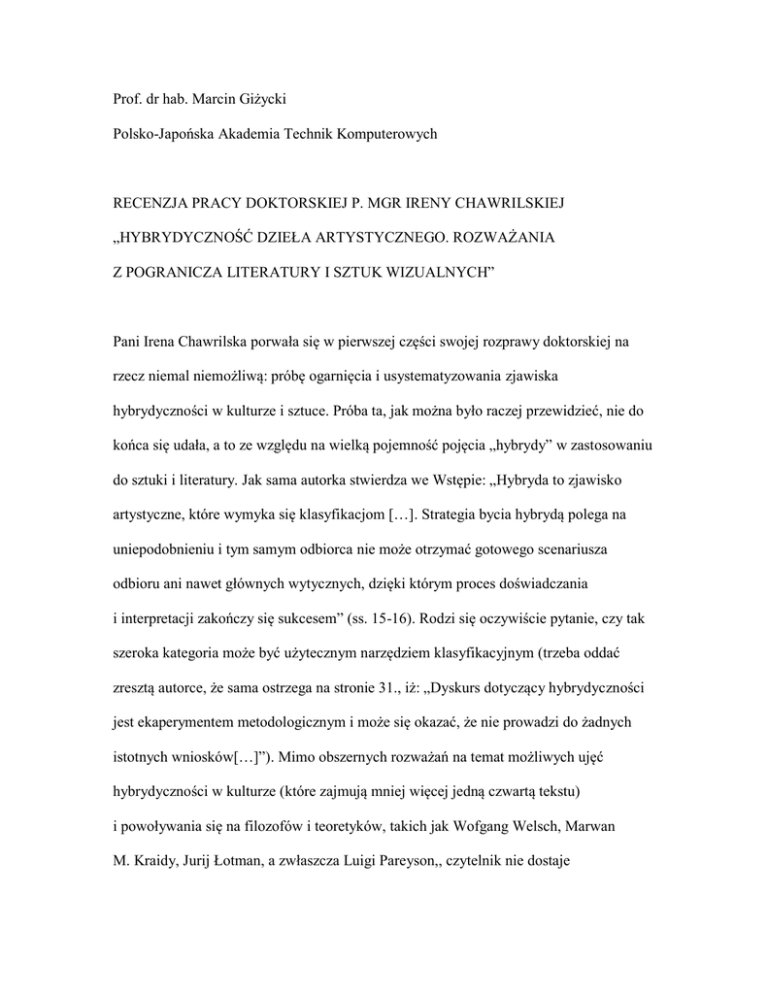 Prof. dr hab. Marcin Giżycki

Polsko-Japońska Akademia Technik Komputerowych

RECENZJA PRACY DOKTORSKIEJ P. MGR IRENY CHAWRILSKIEJ „HYBRYDYCZNOŚĆ DZIEŁA ARTYSTYCZNEGO. ROZWAŻANIA Z POGRANICZA LITERATURY I SZTUK WIZUALNYCH”

Pani Irena Chawrilska porwała się w pierwszej części swojej rozprawy doktorskiej na rzecz niemal niemożliwą: próbę ogarnięcia i usystematyzowania zjawiska hybrydyczności w kulturze i sztuce. Próba ta, jak można było raczej przewidzieć, nie do końca się udała, a to ze względu na wielką pojemność pojęcia „hybrydy” w zastosowaniu do sztuki i literatury. Jak sama autorka stwierdza we Wstępie: „Hybryda to zjawisko artystyczne, które wymyka się klasyfikacjom […]. Strategia bycia hybrydą polega na uniepodobnieniu i tym samym odbiorca nie może otrzymać gotowego scenariusza odbioru ani nawet głównych wytycznych, dzięki którym proces doświadczania i interpretacji zakończy się sukcesem” (ss. 15-16). Rodzi się oczywiście pytanie, czy tak szeroka kategoria może być użytecznym narzędziem klasyfikacyjnym (trzeba oddać zresztą autorce, że sama ostrzega na stronie 31., iż: „Dyskurs dotyczący hybrydyczności jest ekaperymentem metodologicznym i może się okazać, że nie prowadzi do żadnych istotnych wniosków[…]”). Mimo obszernych rozważań na temat możliwych ujęć hybrydyczności w kulturze (które zajmują mniej więcej jedną czwartą tekstu) i powoływania się na filozofów i teoretyków, takich jak Wofgang Welsch, Marwan M. Kraidy, Jurij Łotman, a zwłaszcza Luigi Pareyson,, czytelnik nie dostaje